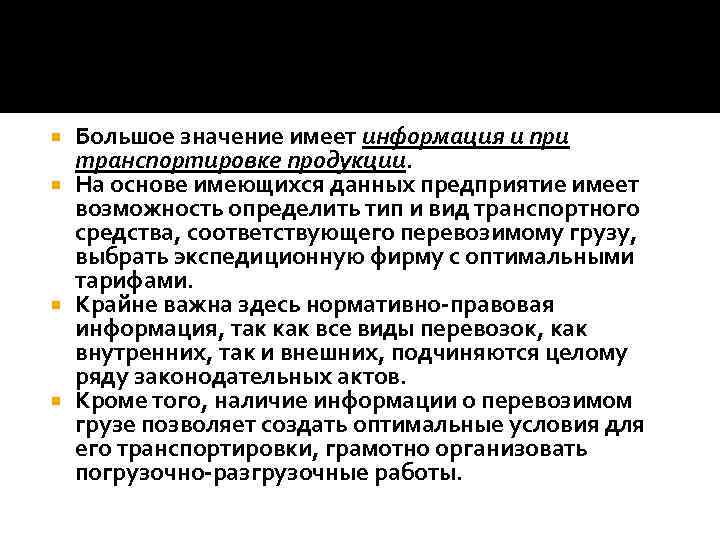 Большое значение имеет информация и при транспортировке продукции.

На основе имеющихся данных предприятие имеет возможность определить тип и вид транспортного средства, соответствующего перевозимому грузу, выбрать экспедиционную фирму с оптимальными тарифами.

Крайне важна здесь нормативно-правовая информация, так как все виды перевозок, как внутренних, так и внешних, подчиняются целому ряду законодательных актов.

Кроме того, наличие информации о перевозимом грузе позволяет создать оптимальные условия для его транспортировки, грамотно организовать погрузочно-разгрузочные работы.